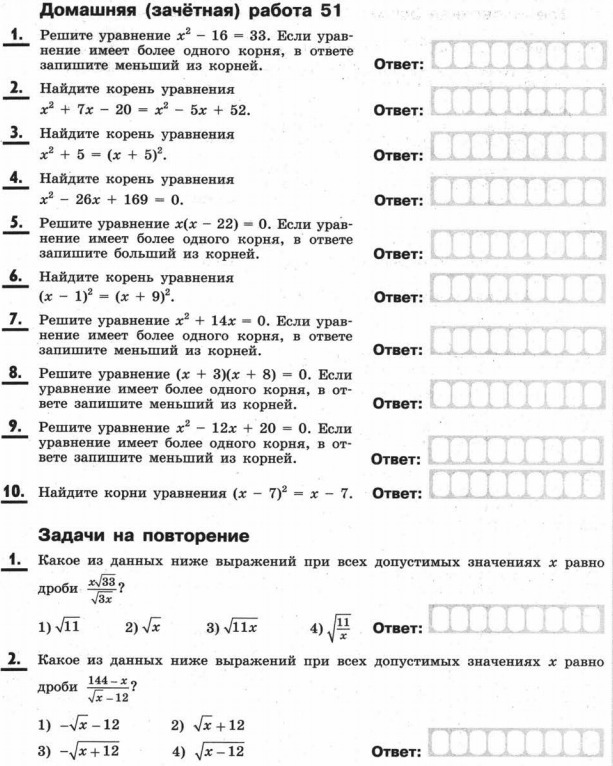 Домашняя (зачётная) работа 51

1. Решите уравнение $x^2 - 16 = 33$. Если уравнение имеет более одного корня, в ответе запишите меньший из корней. Ответ:

2. Найдите корень уравнения $x^2 + 7x - 20 = x^2 - 5x + 52$. Ответ:

3. Найдите корень уравнения $x^2 + 5 = (x + 5)^2$. Ответ:

4. Найдите корень уравнения $x^2 - 26x + 169 = 0$. Ответ:

5. Решите уравнение $x(x - 22) = 0$. Если уравнение имеет более одного корня, в ответе запишите больший из корней. Ответ:

6. Найдите корень уравнения $(x - 1)^2 = (x + 9)^2$. Ответ:

7. Решите уравнение $x^2 + 14x = 0$. Если уравнение имеет более одного корня, в ответе запишите меньший из корней. Ответ:

8. Решите уравнение $(x + 3)(x + 8) = 0$. Если уравнение имеет более одного корня, в ответе запишите меньший из корней. Ответ:

9. Решите уравнение $x^2 - 12x + 20 = 0$. Если уравнение имеет более одного корня, в ответе запишите меньший из корней. Ответ:

10. Найдите корни уравнения $(x - 7)^2 = x - 7$. Ответ:

Задачи на повторение

1. Какое из данных ниже выражений при всех допустимых значениях $x$ равно дроби $\frac{x\sqrt{33}}{\sqrt{3x}}$?

1) $\sqrt{11}$ 2) $\sqrt{x}$ 3) $\sqrt{11x}$ 4) $\sqrt{\frac{11}{x}}$ Ответ:

2. Какое из данных ниже выражений при всех допустимых значениях $x$ равно дроби $\frac{144 - x}{\sqrt{x} - 12}$?

1) $-\sqrt{x} - 12$ 2) $\sqrt{x} + 12$
3) $-\sqrt{x + 12}$ 4) $\sqrt{x - 12}$ Ответ: